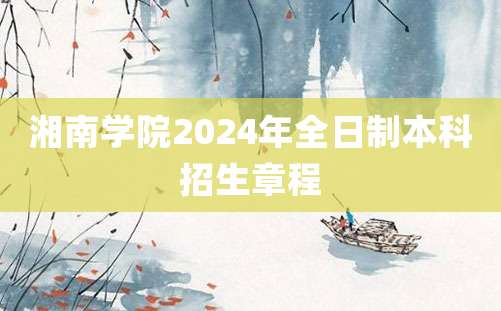 湘南学院2024年全日制本科招生章程